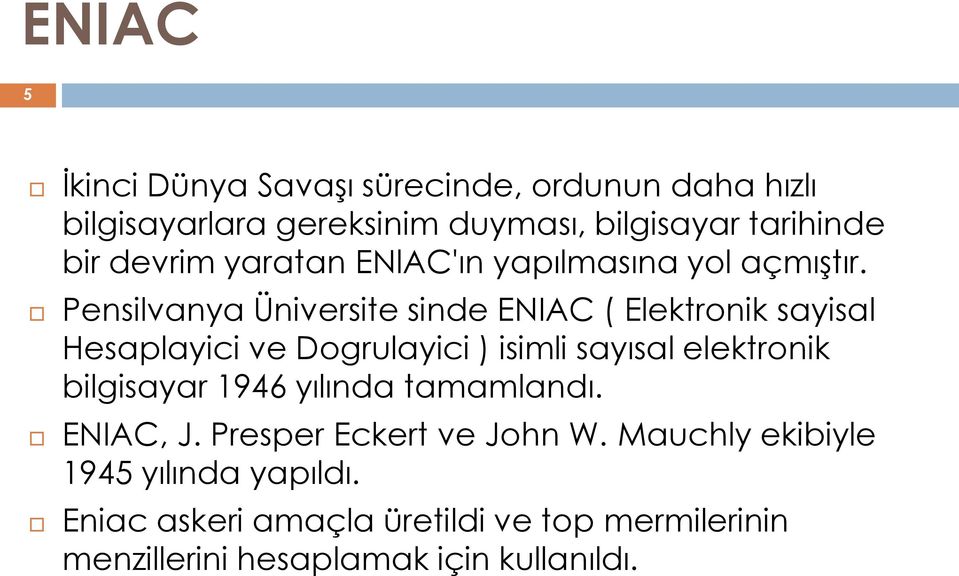 ENIAC

5

İkinci Dünya Savaşı sürecinde, ordunun daha hızlı bilgisayarlara gereksinim duyması, bilgisayar tarihinde bir devrim yaratan ENIAC'ın yapılmasına yol açmıştır.

Pensilvanya Üniversite sinde ENIAC ( Elektronik sayisal Hesaplayici ve Dogrulayici ) isimli sayısal elektronik bilgisayar 1946 yılında tamamlandı.

ENIAC, J. Presper Eckert ve John W. Mauchly ekibiyle 1945 yılında yapıldı.

Eniac askeri amaçla üretildi ve top mermilerinin menzillerini hesaplamak için kullanıldı.